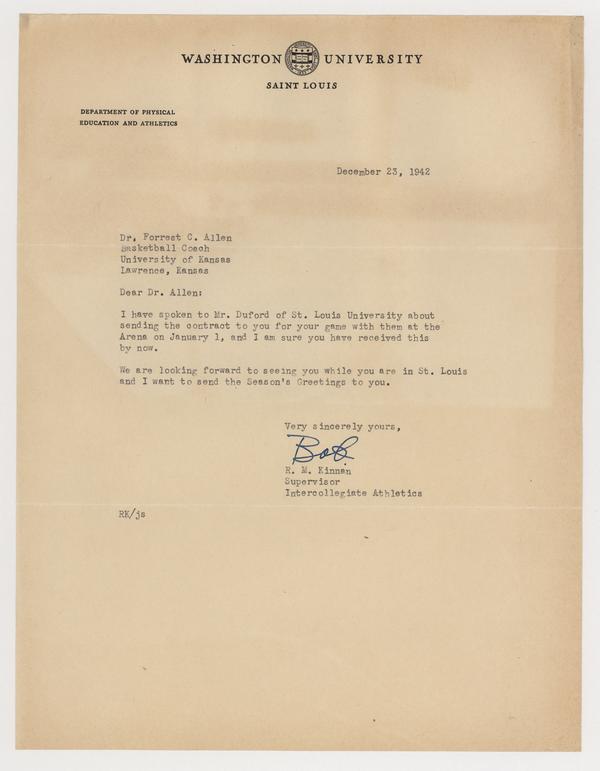 WASHINGTON UNIVERSITY
SAINT LOUIS

DEPARTMENT OF PHYSICAL EDUCATION AND ATHLETICS

December 23, 1942

Dr. Forrest C. Allen
Basketball Coach
University of Kansas
Lawrence, Kansas

Dear Dr. Allen:

I have spoken to Mr. Duford of St. Louis University about sending the contract to you for your game with them at the Arena on January 1, and I am sure you have received this by now.

We are looking forward to seeing you while you are in St. Louis and I want to send the Season's Greetings to you.

Very sincerely yours,

Bob

R. M. Kinnan
Supervisor
Intercollegiate Athletics

RK/js